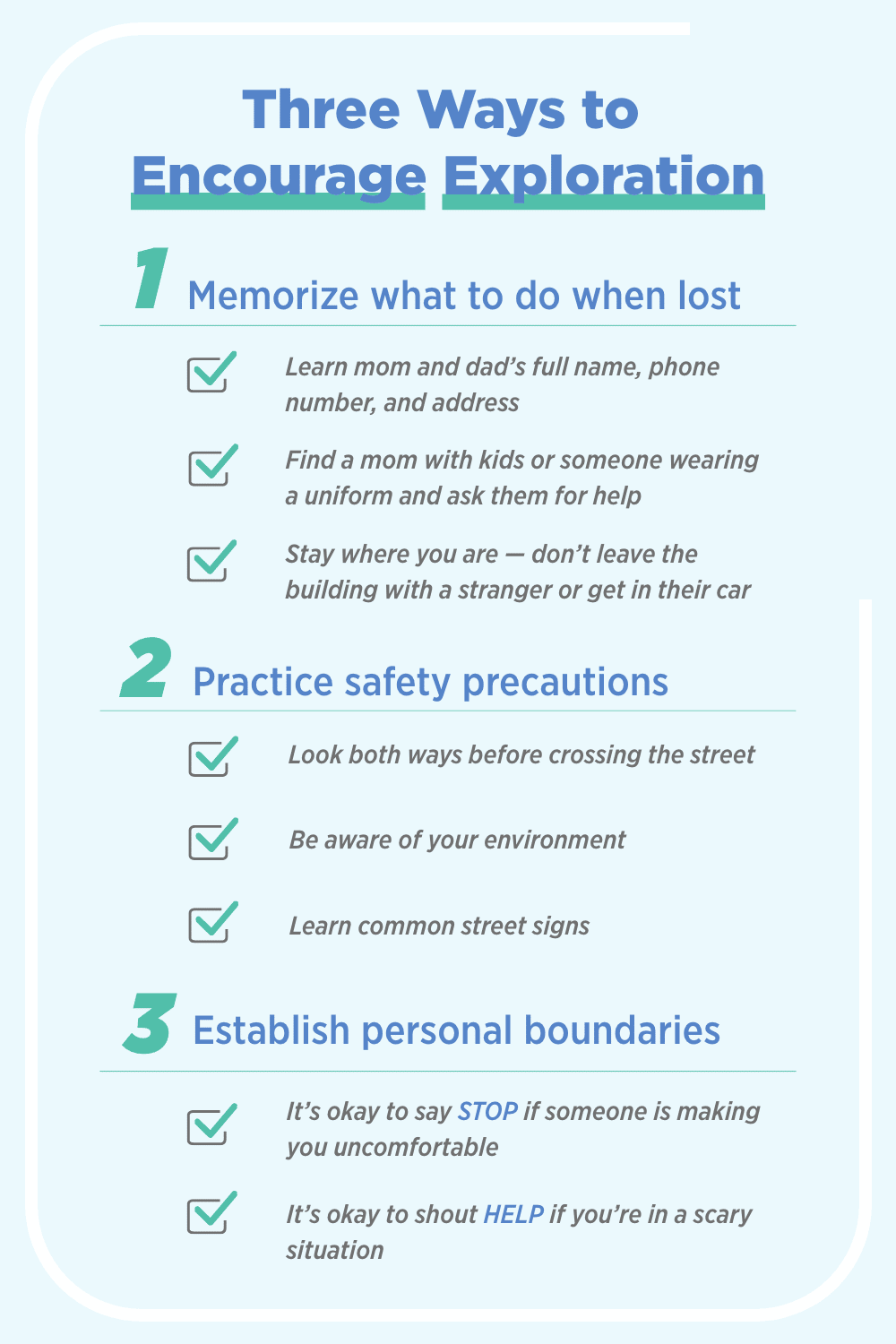 Three Ways to Encourage Exploration

1 Memorize what to do when lost

Learn mom and dad's full name, phone number, and address

Find a mom with kids or someone wearing a uniform and ask them for help

Stay where you are — don't leave the building with a stranger or get in their car

2 Practice safety precautions

Look both ways before crossing the street

Be aware of your environment

Learn common street signs

3 Establish personal boundaries

It's okay to say STOP if someone is making you uncomfortable

It's okay to shout HELP if you're in a scary situation